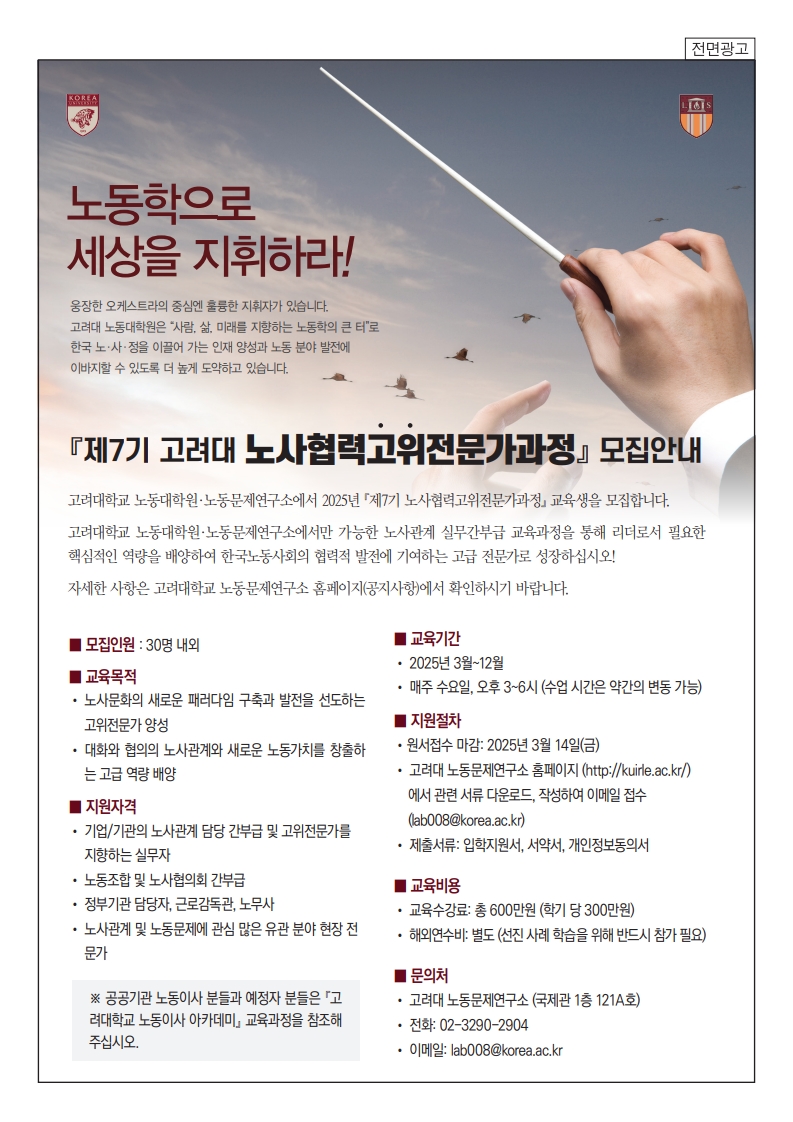 전면광고

KOREA UNIVERSITY

노동학으로
세상을 지휘하라!

웅장한 오케스트라의 중심엔 훌륭한 지휘자가 있습니다.
고려대 노동대학원은 "사람, 삶, 미래를 지향하는 노동학의 큰 터"로
한국 노·사·정을 이끌어 가는 인재 양성과 노동 분야 발전에
이바지할 수 있도록 더 높게 도약하고 있습니다.

『제7기 고려대 노사협력고위전문가과정』 모집안내

고려대학교 노동대학원·노동문제연구소에서 2025년 『제7기 노사협력고위전문가과정』 교육생을 모집합니다.

고려대학교 노동대학원·노동문제연구소에서만 가능한 노사관계 실무간부급 교육과정을 통해 리더로서 필요한 핵심적인 역량을 배양하여 한국노동사회의 협력적 발전에 기여하는 고급 전문가로 성장하십시오!

자세한 사항은 고려대학교 노동문제연구소 홈페이지(공지사항)에서 확인하시기 바랍니다.

■ 모집인원 : 30명 내외

■ 교육목적
• 노사문화의 새로운 패러다임 구축과 발전을 선도하는 고위전문가 양성
• 대화와 협의의 노사관계와 새로운 노동가치를 창출하는 고급 역량 배양

■ 지원자격
• 기업/기관의 노사관계 담당 간부급 및 고위전문가를 지향하는 실무자
• 노동조합 및 노사협의회 간부급
• 정부기관 담당자, 근로감독관, 노무사
• 노사관계 및 노동문제에 관심 많은 유관 분야 현장 전문가

※ 공공기관 노동이사 분들과 예정자 분들은 『고려대학교 노동이사 아카데미』 교육과정을 참조해 주십시오.

■ 교육기간
• 2025년 3월~12월
• 매주 수요일, 오후 3~6시 (수업 시간은 약간의 변동 가능)

■ 지원절차
• 원서접수 마감: 2025년 3월 14일(금)
• 고려대 노동문제연구소 홈페이지 (http://kuirle.ac.kr/)에서 관련 서류 다운로드, 작성하여 이메일 접수 (lab008@korea.ac.kr)
• 제출서류: 입학지원서, 서약서, 개인정보동의서

■ 교육비용
• 교육수강료: 총 600만원 (학기 당 300만원)
• 해외연수비: 별도 (선진 사례 학습을 위해 반드시 참가 필요)

■ 문의처
• 고려대 노동문제연구소 (국제관 1층 121A호)
• 전화: 02-3290-2904
• 이메일: lab008@korea.ac.kr